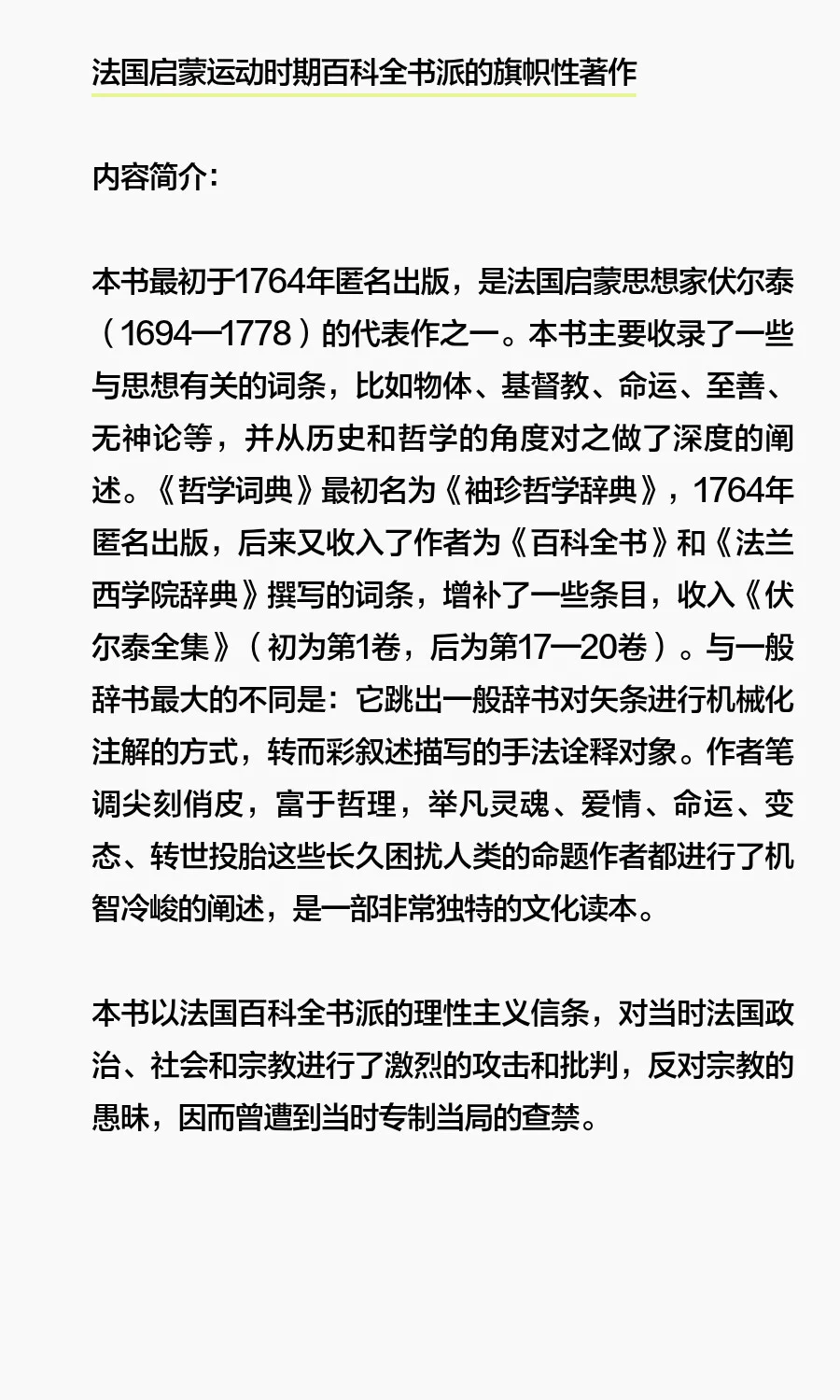 法国启蒙运动时期百科全书派的旗帜性著作

内容简介：

本书最初于1764年匿名出版，是法国启蒙思想家伏尔泰（1694—1778）的代表作之一。本书主要收录了一些与思想有关的词条，比如物体、基督教、命运、至善、无神论等，并从历史和哲学的角度对之做了深度的阐述。《哲学词典》最初名为《袖珍哲学辞典》，1764年匿名出版，后来又收入了作者为《百科全书》和《法兰西学院辞典》撰写的词条，增补了一些条目，收入《伏尔泰全集》（初为第1卷，后为第17—20卷）。与一般辞书最大的不同是：它跳出一般辞书对矢条进行机械化注解的方式，转而彩叙述描写的手法诠释对象。作者笔调尖刻俏皮，富于哲理，举凡灵魂、爱情、命运、变态、转世投胎这些长久困扰人类的命题作者都进行了机智冷峻的阐述，是一部非常独特的文化读本。

本书以法国百科全书派的理性主义信条，对当时法国政治、社会和宗教进行了激烈的攻击和批判，反对宗教的愚昧，因而曾遭到当时专制当局的查禁。